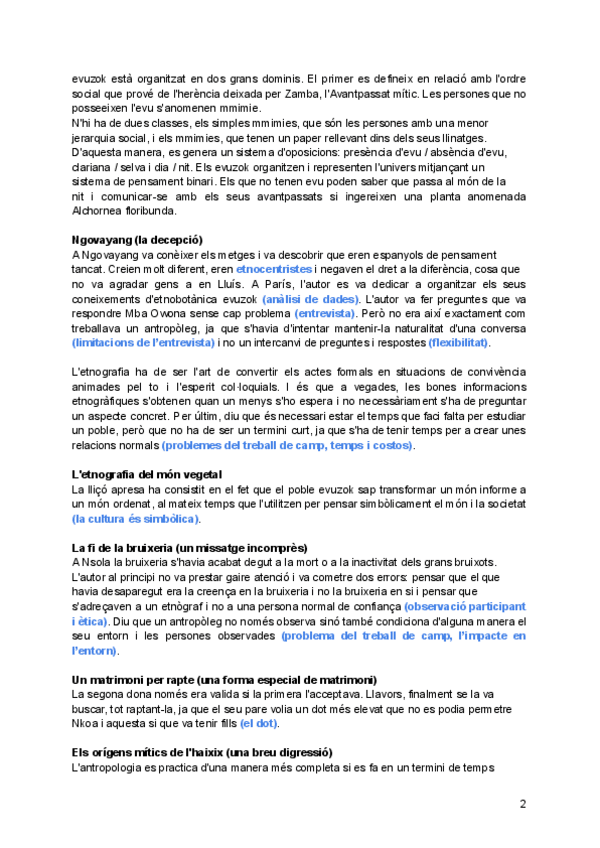 evuzok està organitzat en dos grans dominis. El primer es defineix en relació amb l'ordre social que prové de l'herència deixada per Zamba, l'Avantpassat mític. Les persones que no posseeixen l'evu s'anomenen mmimie.
N'hi ha de dues classes, els simples mmimies, que són les persones amb una menor jerarquia social, i els mmimies, que tenen un paper rellevant dins dels seus llinatges.
D'aquesta manera, es genera un sistema d'oposicions: presència d'evu / absència d'evu, clariana / selva i dia / nit. Els evuzok organitzen i representen l'univers mitjançant un sistema de pensament binari. Els que no tenen evu poden saber que passa al món de la nit i comunicar-se amb els seus avantpassats si ingereixen una planta anomenada Alchornea floribunda.

Ngovayang (la decepció)
A Ngovayang va conèixer els metges i va descobrir que eren espanyols de pensament tancat. Creien molt diferent, eren etnocentristes i negaven el dret a la diferència, cosa que no va agradar gens a en Lluís. A París, l'autor es va dedicar a organitzar els seus coneixements d'etnobotànica evuzok (anàlisi de dades). L'autor va fer preguntes que va respondre Mba Owona sense cap problema (entrevista). Però no era així exactament com treballava un antropòleg, ja que s'havia d'intentar mantenir-la naturalitat d'una conversa (limitacions de l'entrevista) i no un intercanvi de preguntes i respostes (flexibilitat).

L'etnografia ha de ser l'art de convertir els actes formals en situacions de convivència animades pel to i l'esperit col·loquials. I és que a vegades, les bones informacions etnogràfiques s'obtenen quan un menys s'ho espera i no necessàriament s'ha de preguntar un aspecte concret. Per últim, diu que és necessari estar el temps que faci falta per estudiar un poble, però que no ha de ser un termini curt, ja que s'ha de tenir temps per a crear unes relacions normals (problemes del treball de camp, temps i costos).

L'etnografia del món vegetal
La lliçó apresa ha consistit en el fet que el poble evuzok sap transformar un món informe a un món ordenat, al mateix temps que l'utilitzen per pensar simbòlicament el món i la societat (la cultura és simbòlica).

La fi de la bruixeria (un missatge incomprès)
A Nsola la bruixeria s'havia acabat degut a la mort o a la inactivitat dels grans bruixots. L'autor al principi no va prestar gaire atenció i va cometre dos errors: pensar que el que havia desaparegut era la creença en la bruixeria i no la bruixeria en si i pensar que s'adreçaven a un etnògraf i no a una persona normal de confiança (observació participant i ètica). Diu que un antropòleg no només observa sinó també condiciona d'alguna manera el seu entorn i les persones observades (problema del treball de camp, l'impacte en l'entorn).

Un matrimoni per rapte (una forma especial de matrimoni)
La segona dona només era valida si la primera l'acceptava. Llavors, finalment se la va buscar, tot raptant-la, ja que el seu pare volia un dot més elevat que no es podia permetre Nkoa i aquesta si que va tenir fills (el dot).

Els orígens mítics de l'haixix (una breu digressió)
L'antropologia es practica d'una manera més completa si es fa en un termini de temps

2